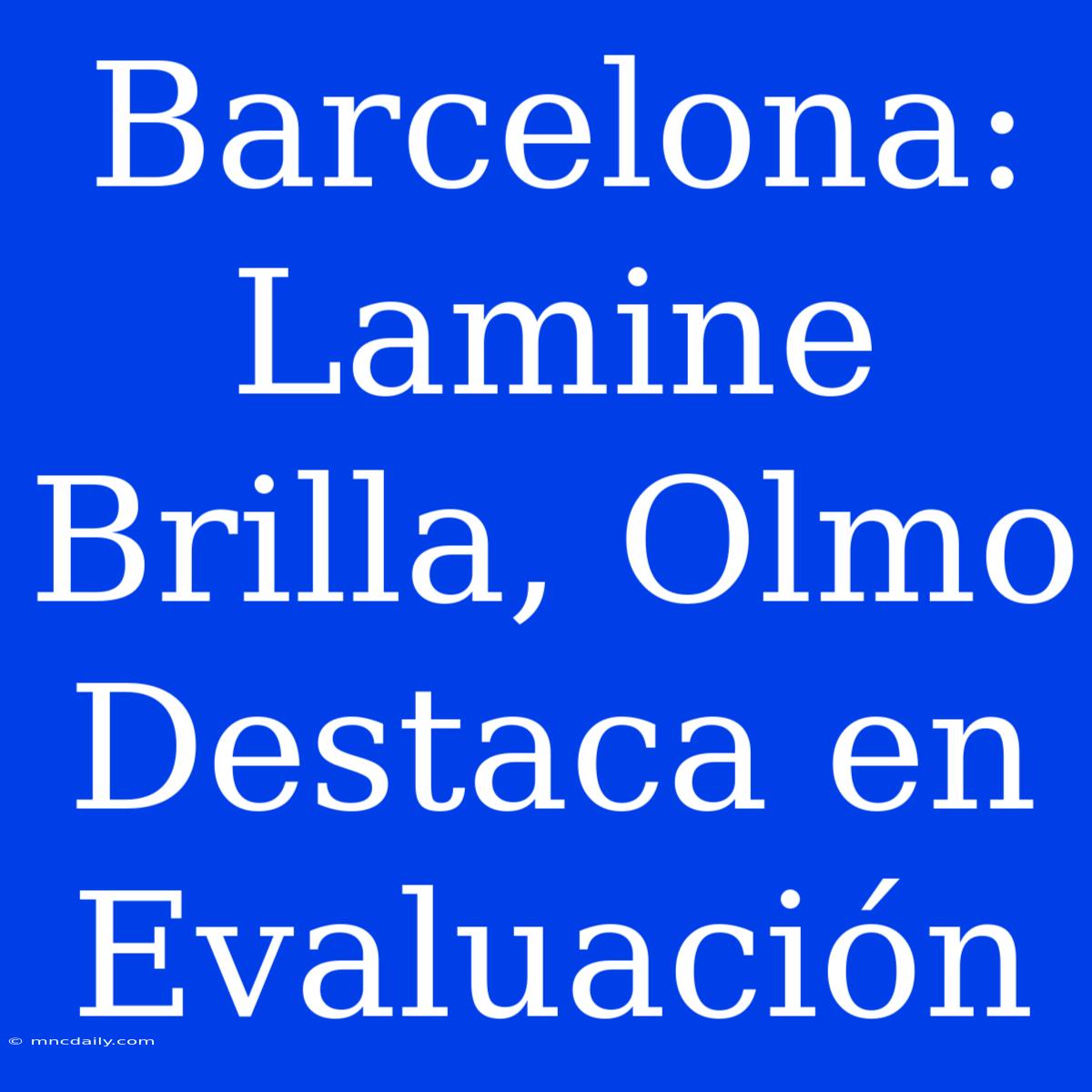 Barcelona: Lamine Brilla, Olmo Destaca en Evaluación

© mncdaily.com